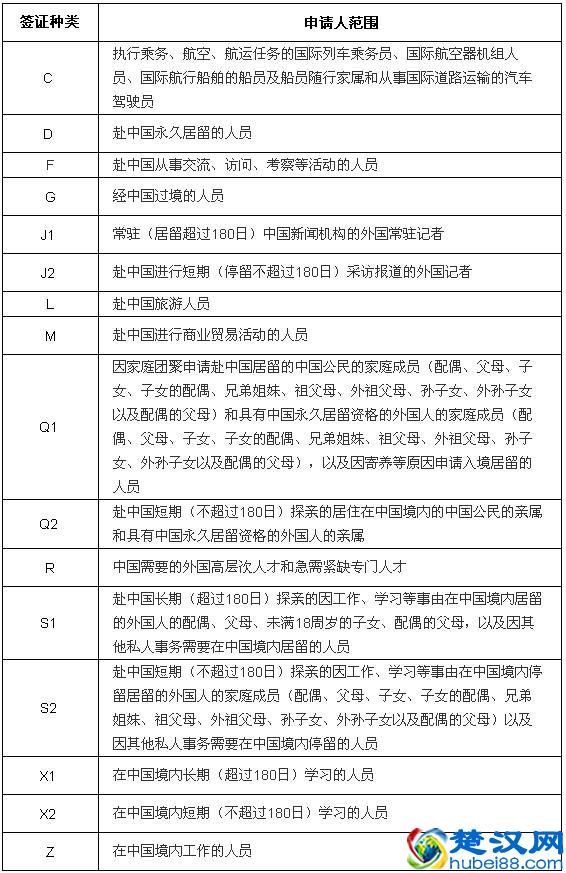 | 签证种类 | 申请人范围 |
|---|---|
| C | 执行乘务、航空、航运任务的国际列车乘务员、国际航空器机组人员、国际航行船舶的船员及船员随行家属和从事国际道路运输的汽车驾驶员 |
| D | 赴中国永久居留的人员 |
| F | 赴中国从事交流、访问、考察等活动的人员 |
| G | 经中国过境的人员 |
| J1 | 常驻（居留超过180日）中国新闻机构的外国常驻记者 |
| J2 | 赴中国进行短期（停留不超过180日）采访报道的外国记者 |
| L | 赴中国旅游人员 |
| M | 赴中国进行商业贸易活动的人员 |
| Q1 | 因家庭团聚申请赴中国居留的中国公民的家庭成员（配偶、父母、子女、子女的配偶、兄弟姐妹、祖父母、外祖父母、孙子女、外孙子女以及配偶的父母）和具有中国永久居留资格的外国人的家庭成员（配偶、父母、子女、子女的配偶、兄弟姐妹、祖父母、外祖父母、孙子女、外孙子女以及配偶的父母），以及因寄养等原因申请入境居留的人员 |
| Q2 | 赴中国短期（不超过180日）探亲的居住在中国境内的中国公民的亲属和具有中国永久居留资格的外国人的亲属 |
| R | 中国需要的外国高层次人才和急需紧缺专门人才 |
| S1 | 赴中国长期（超过180日）探亲的因工作、学习等事由在中国境内居留的外国人的配偶、父母、未满18周岁的子女、配偶的父母，以及因其他私人事务需要在中国境内居留的人员 |
| S2 | 赴中国短期（不超过180日）探亲的因工作、学习等事由在中国境内停留居留的外国人的家庭成员（配偶、父母、子女、子女的配偶、兄弟姐妹、祖父母、外祖父母、孙子女、外孙子女以及配偶的父母）以及因其他私人事务需要在中国境内停留的人员 |
| X1 | 在中国境内长期（超过180日）学习的人员 |
| X2 | 在中国境内短期（不超过180日）学习的人员 |
| Z | 在中国境内工作的人员 |

楚汉网
hubei88.com